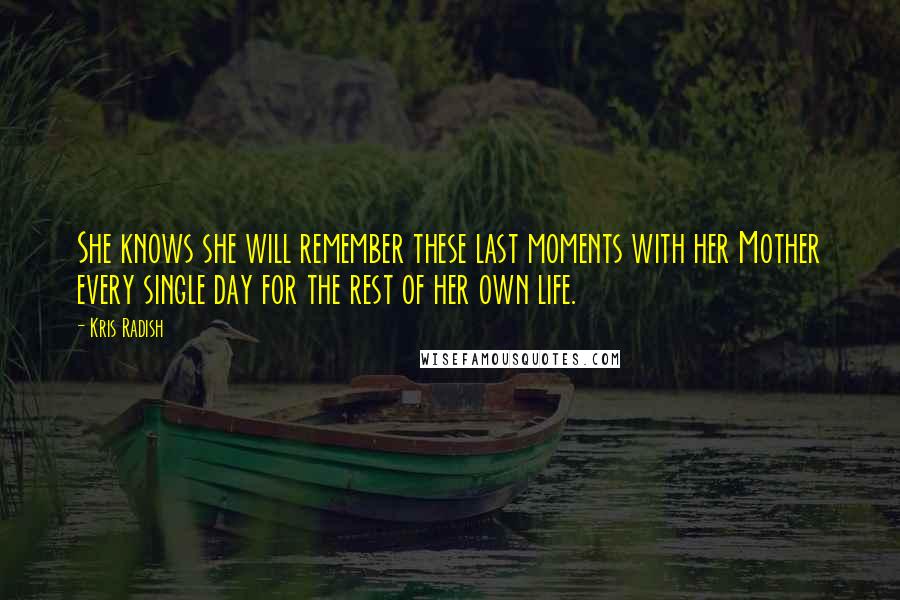 She knows she will remember these last moments with her Mother every single day for the rest of her own life.

- Kris Radish

WISEFAMOUSQUOTES.COM